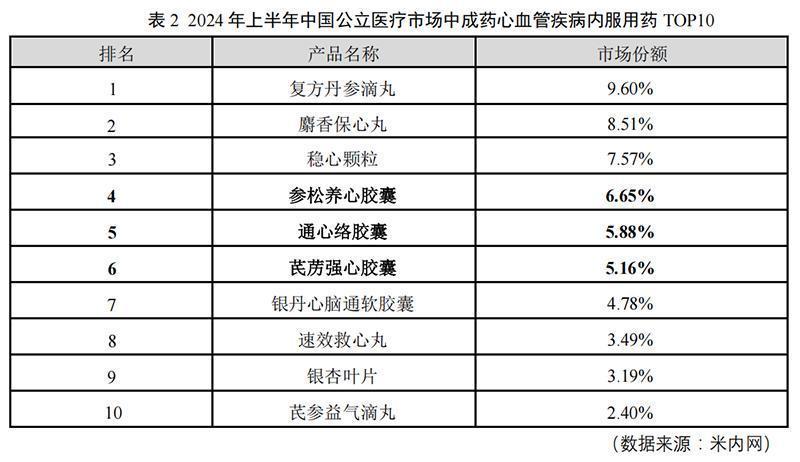 表2 2024年上半年中国公立医疗市场中成药心血管疾病内服用药TOP10

| 排名 | 产品名称 | 市场份额 |
|---|---|---|
| 1 | 复方丹参滴丸 | 9.60% |
| 2 | 麝香保心丸 | 8.51% |
| 3 | 稳心颗粒 | 7.57% |
| 4 | 参松养心胶囊 | 6.65% |
| 5 | 通心络胶囊 | 5.88% |
| 6 | 芪苈强心胶囊 | 5.16% |
| 7 | 银丹心脑通软胶囊 | 4.78% |
| 8 | 速效救心丸 | 3.49% |
| 9 | 银杏叶片 | 3.19% |
| 10 | 芪参益气滴丸 | 2.40% |

（数据来源：米内网）